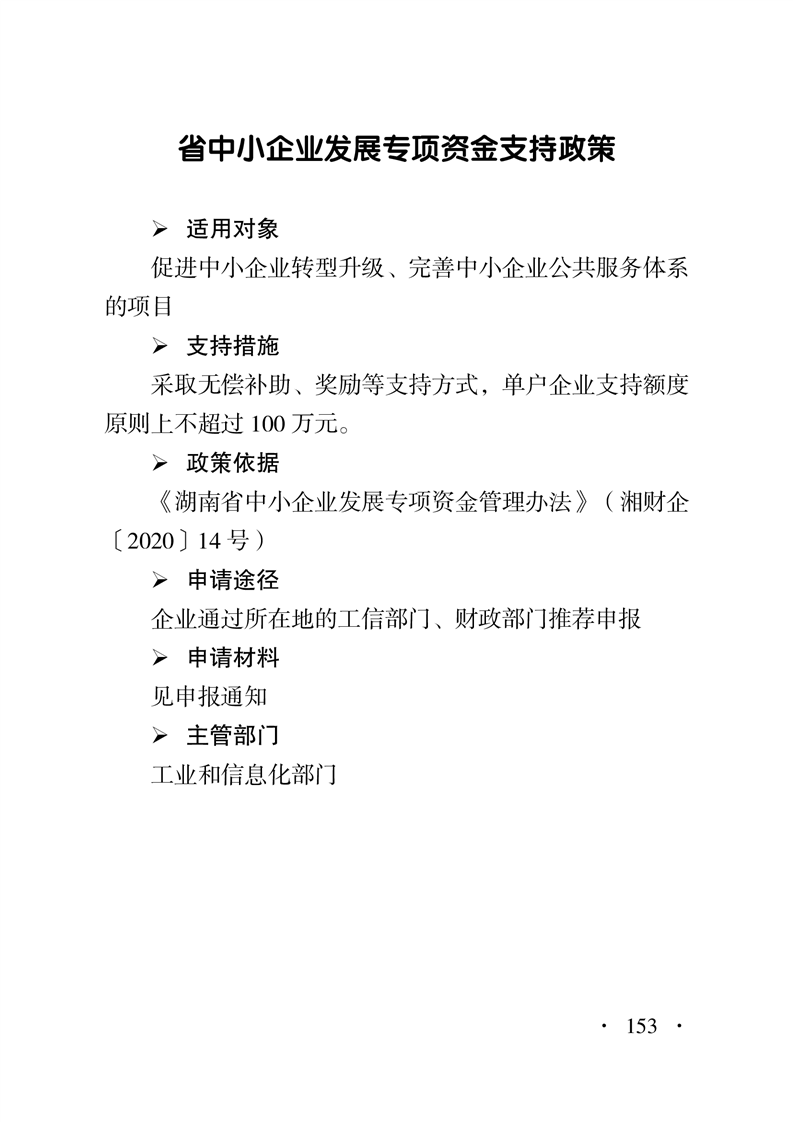 省中小企业发展专项资金支持政策

➢ 适用对象

促进中小企业转型升级、完善中小企业公共服务体系的项目

➢ 支持措施

采取无偿补助、奖励等支持方式，单户企业支持额度原则上不超过 100 万元。

➢ 政策依据

《湖南省中小企业发展专项资金管理办法》（湘财企〔2020〕14 号）

➢ 申请途径

企业通过所在地的工信部门、财政部门推荐申报

➢ 申请材料

见申报通知

➢ 主管部门

工业和信息化部门

· 153 ·